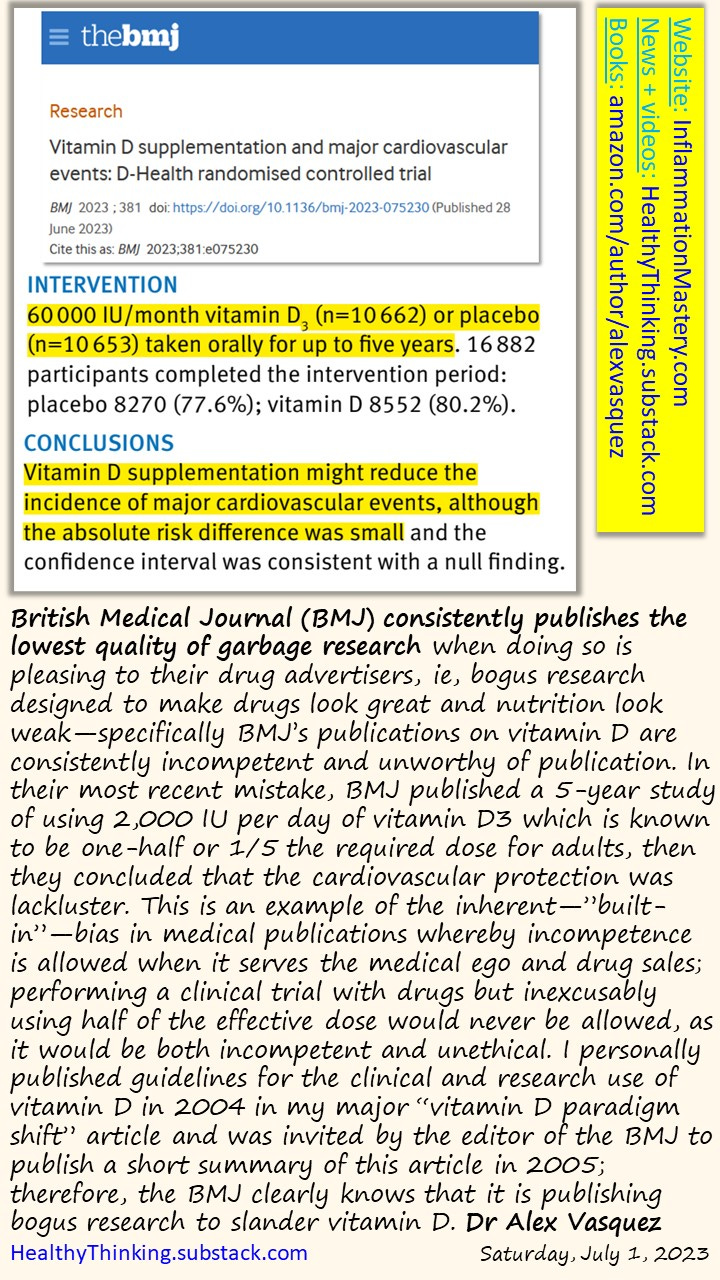 thebmj

Research

Vitamin D supplementation and major cardiovascular events: D-Health randomised controlled trial

BMJ 2023 ; 381 doi: https://doi.org/10.1136/bmj-2023-075230 (Published 28 June 2023)
Cite this as: BMJ 2023;381:e075230

INTERVENTION
60 000 IU/month vitamin $D_3$ (n=10 662) or placebo (n=10 653) taken orally for up to five years. 16 882 participants completed the intervention period: placebo 8270 (77.6%); vitamin D 8552 (80.2%).

CONCLUSIONS
Vitamin D supplementation might reduce the incidence of major cardiovascular events, although the absolute risk difference was small and the confidence interval was consistent with a null finding.

Website: InflammationMastery.com
News + videos: HealthyThinking.substack.com
Books: amazon.com/author/alexvasquez

British Medical Journal (BMJ) consistently publishes the lowest quality of garbage research when doing so is pleasing to their drug advertisers, ie, bogus research designed to make drugs look great and nutrition look weak—specifically BMJ's publications on vitamin D are consistently incompetent and unworthy of publication. In their most recent mistake, BMJ published a 5-year study of using 2,000 IU per day of vitamin D3 which is known to be one-half or 1/5 the required dose for adults, then they concluded that the cardiovascular protection was lackluster. This is an example of the inherent—"built-in"—bias in medical publications whereby incompetence is allowed when it serves the medical ego and drug sales; performing a clinical trial with drugs but inexcusably using half of the effective dose would never be allowed, as it would be both incompetent and unethical. I personally published guidelines for the clinical and research use of vitamin D in 2004 in my major "vitamin D paradigm shift" article and was invited by the editor of the BMJ to publish a short summary of this article in 2005; therefore, the BMJ clearly knows that it is publishing bogus research to slander vitamin D. Dr Alex Vasquez

HealthyThinking.substack.com

Saturday, July 1, 2023